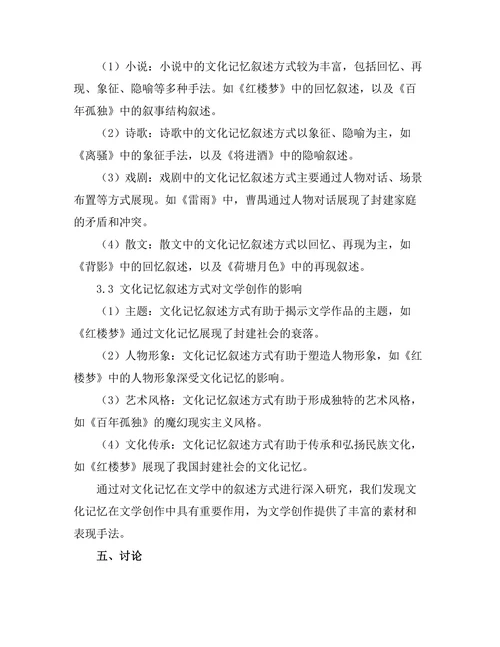 （1）小说：小说中的文化记忆叙述方式较为丰富，包括回忆、再现、象征、隐喻等多种手法。如《红楼梦》中的回忆叙述，以及《百年孤独》中的叙事结构叙述。

（2）诗歌：诗歌中的文化记忆叙述方式以象征、隐喻为主，如《离骚》中的象征手法，以及《将进酒》中的隐喻叙述。

（3）戏剧：戏剧中的文化记忆叙述方式主要通过人物对话、场景布置等方式展现。如《雷雨》中，曹禺通过人物对话展现了封建家庭的矛盾和冲突。

（4）散文：散文中的文化记忆叙述方式以回忆、再现为主，如《背影》中的回忆叙述，以及《荷塘月色》中的再现叙述。

3.3 文化记忆叙述方式对文学创作的影响

（1）主题：文化记忆叙述方式有助于揭示文学作品的主题，如《红楼梦》通过文化记忆展现了封建社会的衰落。

（2）人物形象：文化记忆叙述方式有助于塑造人物形象，如《红楼梦》中的人物形象深受文化记忆的影响。

（3）艺术风格：文化记忆叙述方式有助于形成独特的艺术风格，如《百年孤独》的魔幻现实主义风格。

（4）文化传承：文化记忆叙述方式有助于传承和弘扬民族文化，如《红楼梦》展现了我国封建社会的文化记忆。

通过对文化记忆在文学中的叙述方式进行深入研究，我们发现文化记忆在文学创作中具有重要作用，为文学创作提供了丰富的素材和表现手法。

五、讨论